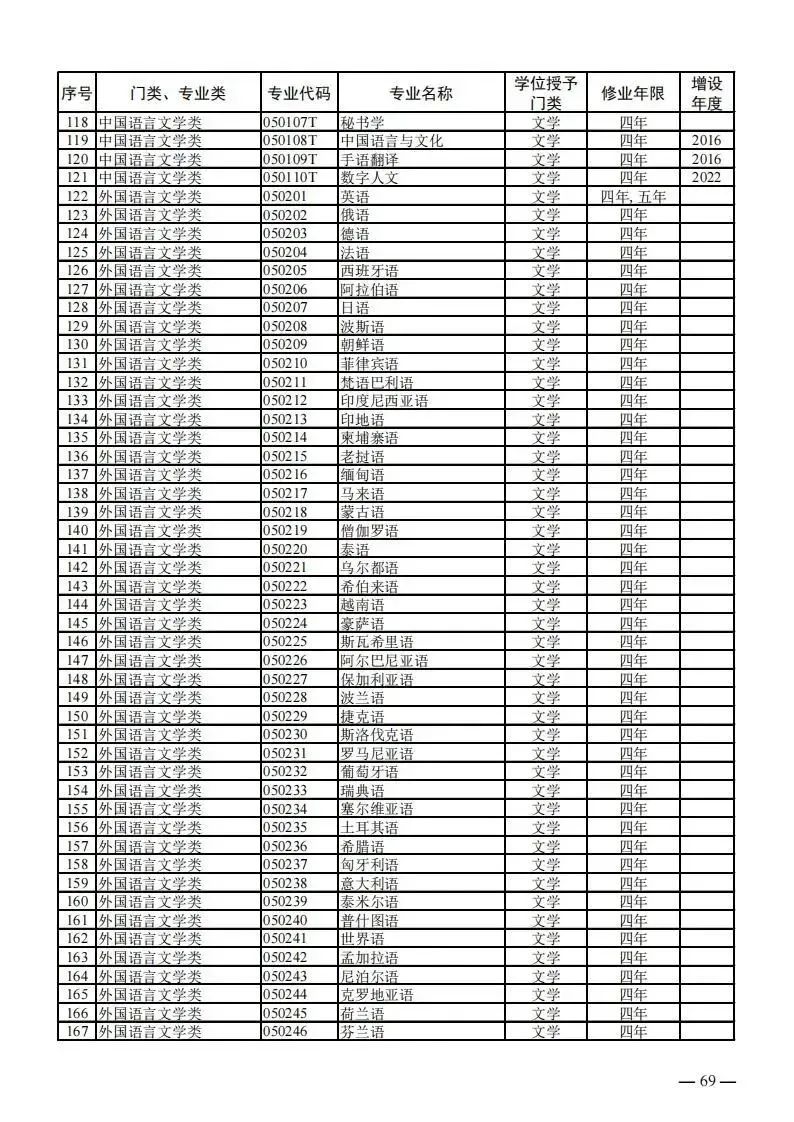 | 序号 | 门类、专业类 | 专业代码 | 专业名称 | 学位授予门类 | 修业年限 | 增设年度 |
|---|---|---|---|---|---|---|
| 118 | 中国语言文学类 | 050107T | 秘书学 | 文学 | 四年 | |
| 119 | 中国语言文学类 | 050108T | 中国语言与文化 | 文学 | 四年 | 2016 |
| 120 | 中国语言文学类 | 050109T | 手语翻译 | 文学 | 四年 | 2016 |
| 121 | 中国语言文学类 | 050110T | 数字人文 | 文学 | 四年 | 2022 |
| 122 | 外国语言文学类 | 050201 | 英语 | 文学 | 四年, 五年 | |
| 123 | 外国语言文学类 | 050202 | 俄语 | 文学 | 四年 | |
| 124 | 外国语言文学类 | 050203 | 德语 | 文学 | 四年 | |
| 125 | 外国语言文学类 | 050204 | 法语 | 文学 | 四年 | |
| 126 | 外国语言文学类 | 050205 | 西班牙语 | 文学 | 四年 | |
| 127 | 外国语言文学类 | 050206 | 阿拉伯语 | 文学 | 四年 | |
| 128 | 外国语言文学类 | 050207 | 日语 | 文学 | 四年 | |
| 129 | 外国语言文学类 | 050208 | 波斯语 | 文学 | 四年 | |
| 130 | 外国语言文学类 | 050209 | 朝鲜语 | 文学 | 四年 | |
| 131 | 外国语言文学类 | 050210 | 菲律宾语 | 文学 | 四年 | |
| 132 | 外国语言文学类 | 050211 | 梵语巴利语 | 文学 | 四年 | |
| 133 | 外国语言文学类 | 050212 | 印度尼西亚语 | 文学 | 四年 | |
| 134 | 外国语言文学类 | 050213 | 印地语 | 文学 | 四年 | |
| 135 | 外国语言文学类 | 050214 | 柬埔寨语 | 文学 | 四年 | |
| 136 | 外国语言文学类 | 050215 | 老挝语 | 文学 | 四年 | |
| 137 | 外国语言文学类 | 050216 | 缅甸语 | 文学 | 四年 | |
| 138 | 外国语言文学类 | 050217 | 马来语 | 文学 | 四年 | |
| 139 | 外国语言文学类 | 050218 | 蒙古语 | 文学 | 四年 | |
| 140 | 外国语言文学类 | 050219 | 僧伽罗语 | 文学 | 四年 | |
| 141 | 外国语言文学类 | 050220 | 泰语 | 文学 | 四年 | |
| 142 | 外国语言文学类 | 050221 | 乌尔都语 | 文学 | 四年 | |
| 143 | 外国语言文学类 | 050222 | 希伯来语 | 文学 | 四年 | |
| 144 | 外国语言文学类 | 050223 | 越南语 | 文学 | 四年 | |
| 145 | 外国语言文学类 | 050224 | 豪萨语 | 文学 | 四年 | |
| 146 | 外国语言文学类 | 050225 | 斯瓦希里语 | 文学 | 四年 | |
| 147 | 外国语言文学类 | 050226 | 阿尔巴尼亚语 | 文学 | 四年 | |
| 148 | 外国语言文学类 | 050227 | 保加利亚语 | 文学 | 四年 | |
| 149 | 外国语言文学类 | 050228 | 波兰语 | 文学 | 四年 | |
| 150 | 外国语言文学类 | 050229 | 捷克语 | 文学 | 四年 | |
| 151 | 外国语言文学类 | 050230 | 斯洛伐克语 | 文学 | 四年 | |
| 152 | 外国语言文学类 | 050231 | 罗马尼亚语 | 文学 | 四年 | |
| 153 | 外国语言文学类 | 050232 | 葡萄牙语 | 文学 | 四年 | |
| 154 | 外国语言文学类 | 050233 | 瑞典语 | 文学 | 四年 | |
| 155 | 外国语言文学类 | 050234 | 塞尔维亚语 | 文学 | 四年 | |
| 156 | 外国语言文学类 | 050235 | 土耳其语 | 文学 | 四年 | |
| 157 | 外国语言文学类 | 050236 | 希腊语 | 文学 | 四年 | |
| 158 | 外国语言文学类 | 050237 | 匈牙利语 | 文学 | 四年 | |
| 159 | 外国语言文学类 | 050238 | 意大利语 | 文学 | 四年 | |
| 160 | 外国语言文学类 | 050239 | 泰米尔语 | 文学 | 四年 | |
| 161 | 外国语言文学类 | 050240 | 普什图语 | 文学 | 四年 | |
| 162 | 外国语言文学类 | 050241 | 世界语 | 文学 | 四年 | |
| 163 | 外国语言文学类 | 050242 | 孟加拉语 | 文学 | 四年 | |
| 164 | 外国语言文学类 | 050243 | 尼泊尔语 | 文学 | 四年 | |
| 165 | 外国语言文学类 | 050244 | 克罗地亚语 | 文学 | 四年 | |
| 166 | 外国语言文学类 | 050245 | 荷兰语 | 文学 | 四年 | |
| 167 | 外国语言文学类 | 050246 | 芬兰语 | 文学 | 四年 | |

— 69 —